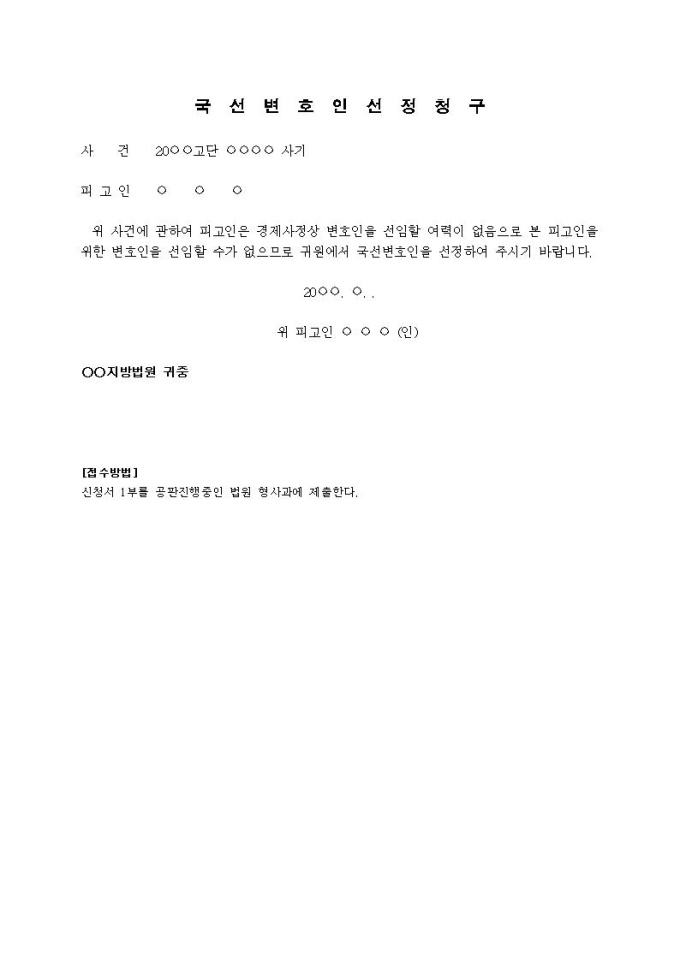 국 선 변 호 인 선 정 청 구

사　건　20○○고단 ○○○○ 사기

피 고 인　○　○　○

위 사건에 관하여 피고인은 경제사정상 변호인을 선임할 여력이 없음으로 본 피고인을 위한 변호인을 선임할 수가 없으므로 귀원에서 국선변호인을 선정하여 주시기 바랍니다.

20○○. ○. .

위 피고인 ○ ○ ○ (인)

○○지방법원 귀중

[접수방법]
신청서 1부를 공판진행중인 법원 형사과에 제출한다.